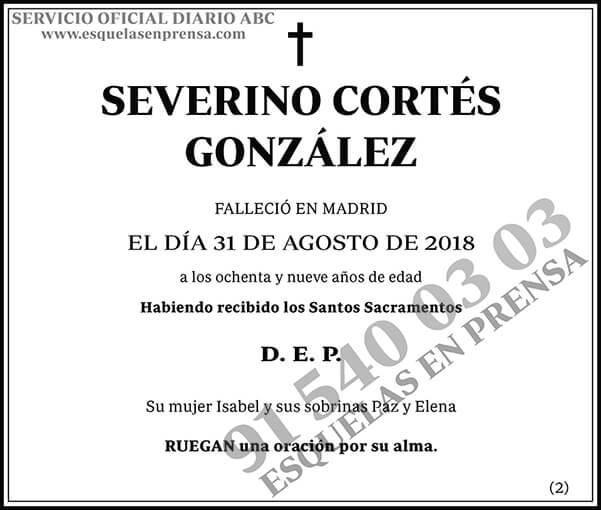 SERVICIO OFICIAL DIARIO ABC
www.esquelasenprensa.com

SEVERINO CORTÉS GONZÁLEZ

FALLECIÓ EN MADRID

EL DÍA 31 DE AGOSTO DE 2018

a los ochenta y nueve años de edad

Habiendo recibido los Santos Sacramentos

D. E. P.

Su mujer Isabel y sus sobrinas Paz y Elena

RUEGAN una oración por su alma.

(2)

91 540 03 03
ESQUELAS EN PRENSA